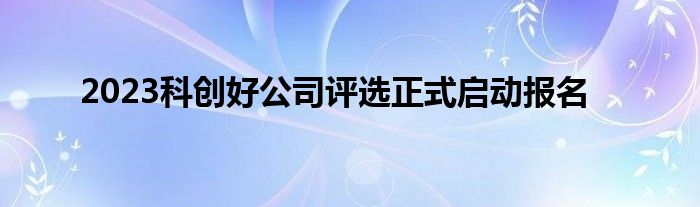 2023科创好公司评选正式启动报名